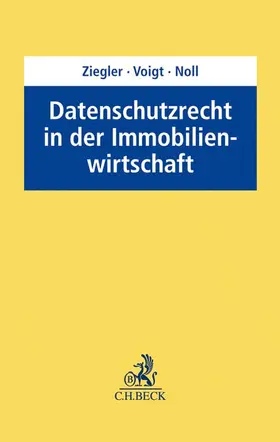 Ziegler · Voigt · Noll

Datenschutzrecht in der Immobilienwirtschaft

B

C.H.BECK